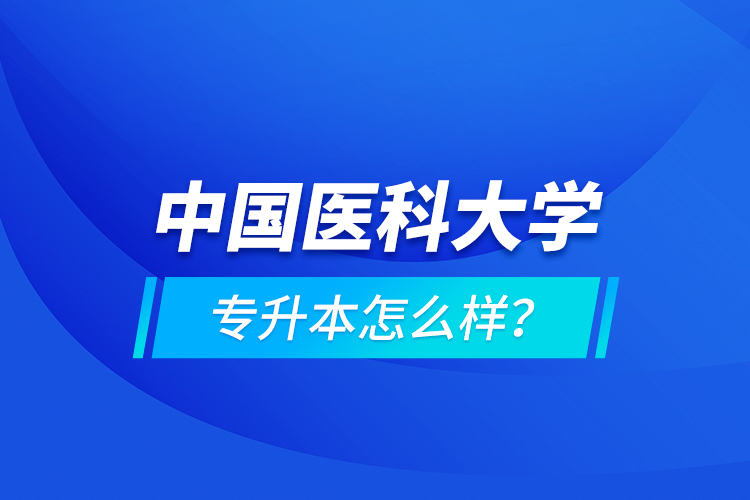 中国医科大学

专升本怎么样？